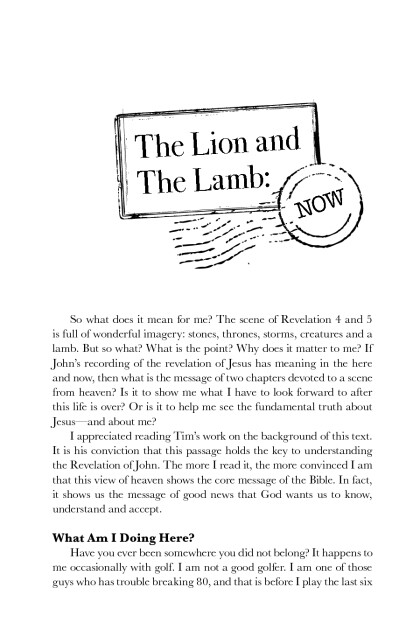 The Lion and The Lamb:

NOW

So what does it mean for me? The scene of Revelation 4 and 5 is full of wonderful imagery: stones, thrones, storms, creatures and a lamb. But so what? What is the point? Why does it matter to me? If John's recording of the revelation of Jesus has meaning in the here and now, then what is the message of two chapters devoted to a scene from heaven? Is it to show me what I have to look forward to after this life is over? Or is it to help me see the fundamental truth about Jesus—and about me?

I appreciated reading Tim's work on the background of this text. It is his conviction that this passage holds the key to understanding the Revelation of John. The more I read it, the more convinced I am that this view of heaven shows the core message of the Bible. In fact, it shows us the message of good news that God wants us to know, understand and accept.

What Am I Doing Here?

Have you ever been somewhere you did not belong? It happens to me occasionally with golf. I am not a good golfer. I am one of those guys who has trouble breaking 80, and that is before I play the last six